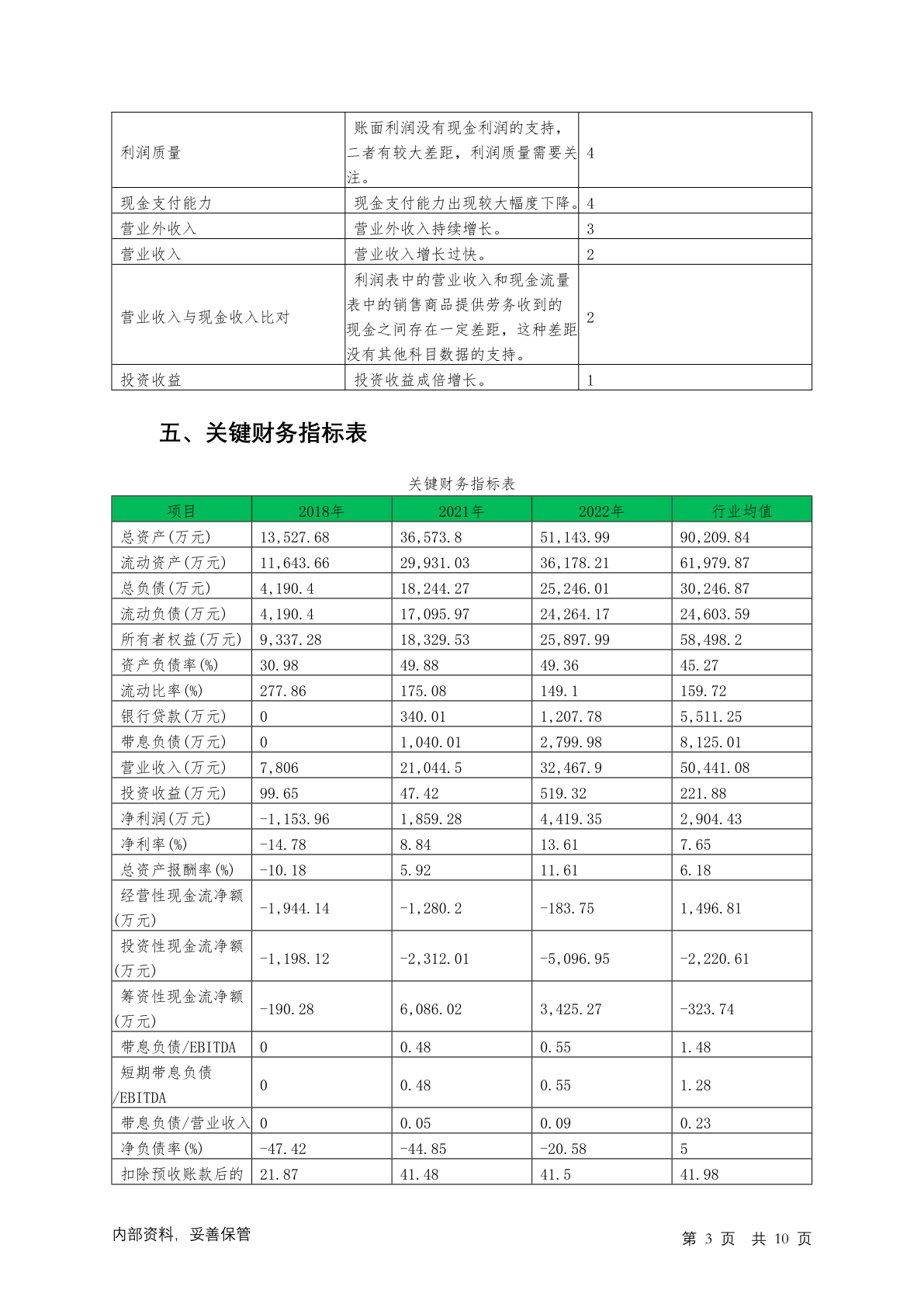 | 利润质量 | 账面利润没有现金利润的支持，二者有较大差距，利润质量需要关注。 | 4 |
|---|---|---|
| 现金支付能力 | 现金支付能力出现较大幅度下降。 | 4 |
| 营业外收入 | 营业外收入持续增长。 | 3 |
| 营业收入 | 营业收入增长过快。 | 2 |
| 营业收入与现金收入比对 | 利润表中的营业收入和现金流量表中的销售商品提供劳务收到的现金之间存在一定差距，这种差距没有其他科目数据的支持。 | 2 |
| 投资收益 | 投资收益成倍增长。 | 1 |

五、关键财务指标表

关键财务指标表

| 项目 | 2018年 | 2021年 | 2022年 | 行业均值 |
|---|---|---|---|---|
| 总资产(万元) | 13,527.68 | 36,573.8 | 51,143.99 | 90,209.84 |
| 流动资产(万元) | 11,643.66 | 29,931.03 | 36,178.21 | 61,979.87 |
| 总负债(万元) | 4,190.4 | 18,244.27 | 25,246.01 | 30,246.87 |
| 流动负债(万元) | 4,190.4 | 17,095.97 | 24,264.17 | 24,603.59 |
| 所有者权益(万元) | 9,337.28 | 18,329.53 | 25,897.99 | 58,498.2 |
| 资产负债率(%) | 30.98 | 49.88 | 49.36 | 45.27 |
| 流动比率(%) | 277.86 | 175.08 | 149.1 | 159.72 |
| 银行贷款(万元) | 0 | 340.01 | 1,207.78 | 5,511.25 |
| 带息负债(万元) | 0 | 1,040.01 | 2,799.98 | 8,125.01 |
| 营业收入(万元) | 7,806 | 21,044.5 | 32,467.9 | 50,441.08 |
| 投资收益(万元) | 99.65 | 47.42 | 519.32 | 221.88 |
| 净利润(万元) | -1,153.96 | 1,859.28 | 4,419.35 | 2,904.43 |
| 净利率(%) | -14.78 | 8.84 | 13.61 | 7.65 |
| 总资产报酬率(%) | -10.18 | 5.92 | 11.61 | 6.18 |
| 经营性现金流净额(万元) | -1,944.14 | -1,280.2 | -183.75 | 1,496.81 |
| 投资性现金流净额(万元) | -1,198.12 | -2,312.01 | -5,096.95 | -2,220.61 |
| 筹资性现金流净额(万元) | -190.28 | 6,086.02 | 3,425.27 | -323.74 |
| 带息负债/EBITDA | 0 | 0.48 | 0.55 | 1.48 |
| 短期带息负债/EBITDA | 0 | 0.48 | 0.55 | 1.28 |
| 带息负债/营业收入 | 0 | 0.05 | 0.09 | 0.23 |
| 净负债率(%) | -47.42 | -44.85 | -20.58 | 5 |
| 扣除预收账款后的 | 21.87 | 41.48 | 41.5 | 41.98 |

内部资料，妥善保管　　第 3 页 共 10 页